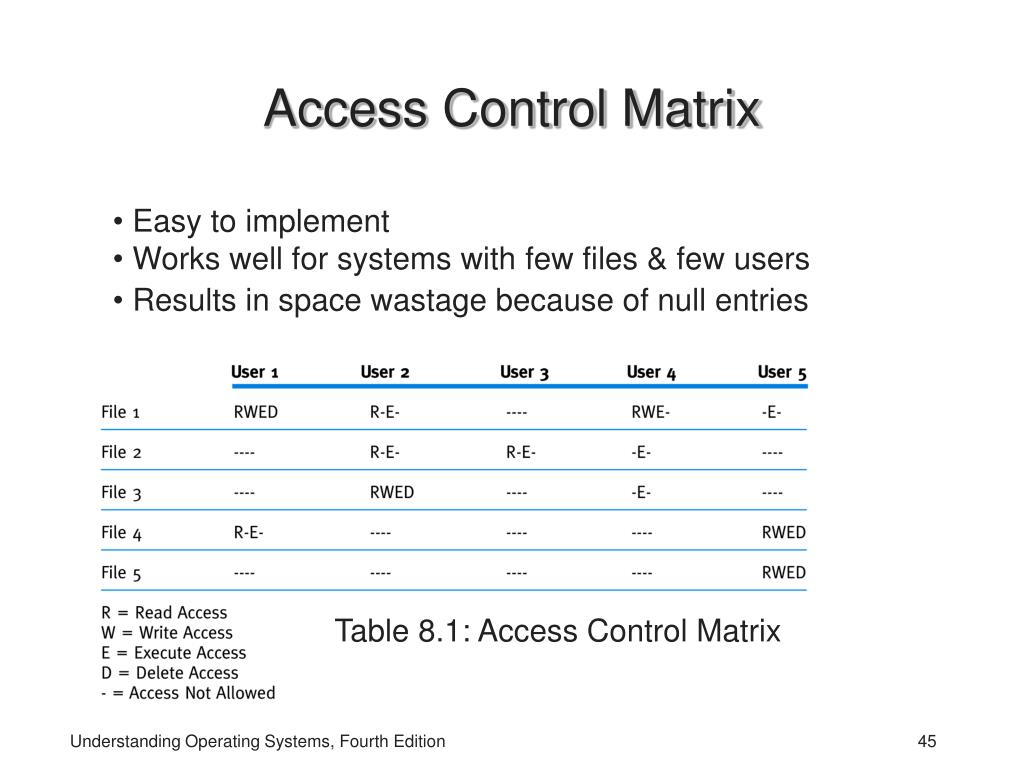 Access Control Matrix

• Easy to implement
• Works well for systems with few files & few users
• Results in space wastage because of null entries

| | User 1 | User 2 | User 3 | User 4 | User 5 |
|---|---|---|---|---|---|
| File 1 | RWED | R-E- | ---- | RWE- | -E- |
| File 2 | ---- | R-E- | R-E- | -E- | ---- |
| File 3 | ---- | RWED | ---- | -E- | ---- |
| File 4 | R-E- | ---- | ---- | ---- | RWED |
| File 5 | ---- | ---- | ---- | ---- | RWED |

R = Read Access
W = Write Access
E = Execute Access
D = Delete Access
- = Access Not Allowed

Table 8.1: Access Control Matrix

Understanding Operating Systems, Fourth Edition

45